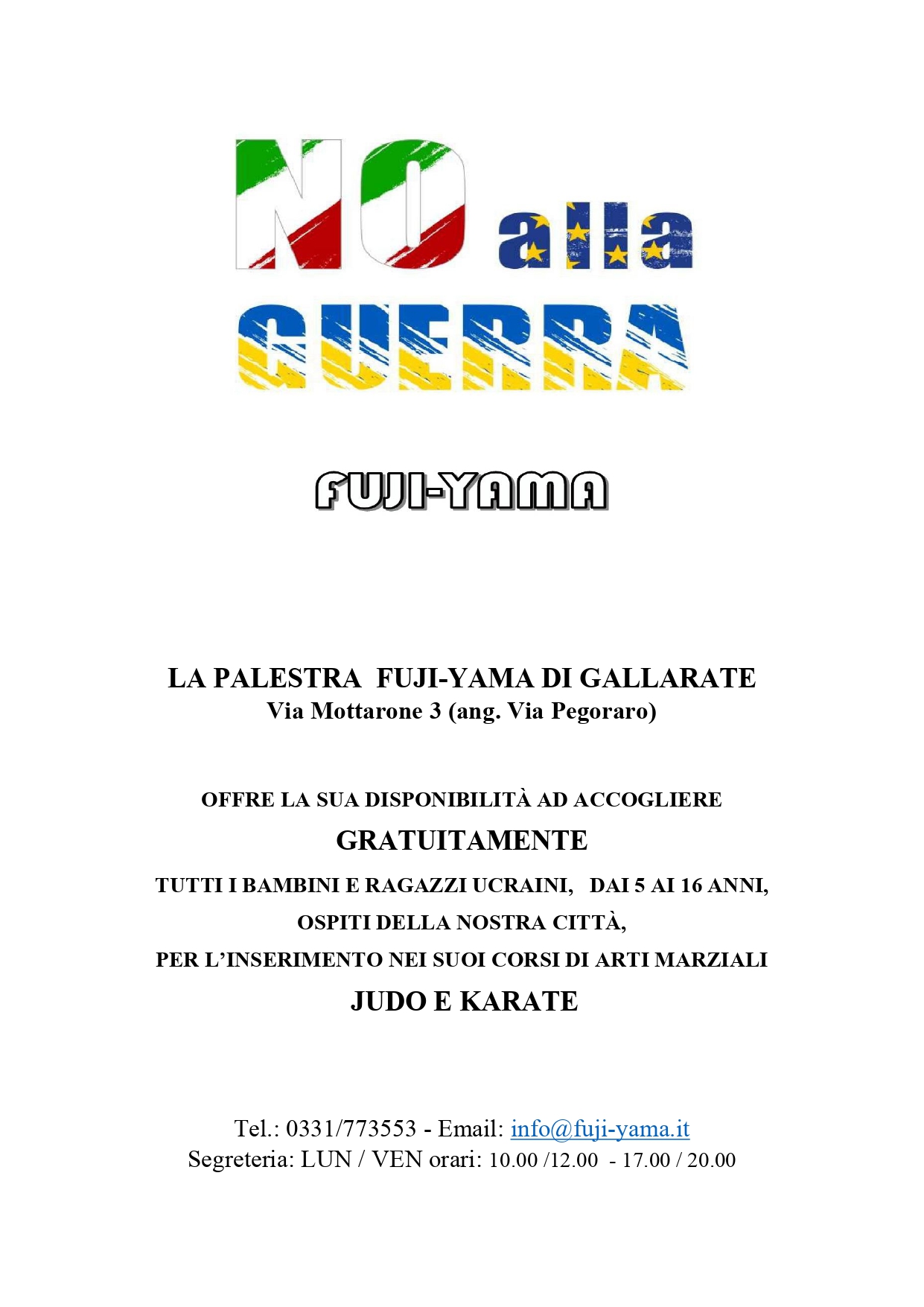 NO alla GUERRA

FUJI-YAMA

LA PALESTRA FUJI-YAMA DI GALLARATE
Via Mottarone 3 (ang. Via Pegoraro)

OFFRE LA SUA DISPONIBILITÀ AD ACCOGLIERE
GRATUITAMENTE
TUTTI I BAMBINI E RAGAZZI UCRAINI, DAI 5 AI 16 ANNI,
OSPITI DELLA NOSTRA CITTÀ,
PER L'INSERIMENTO NEI SUOI CORSI DI ARTI MARZIALI
JUDO E KARATE

Tel.: 0331/773553 - Email: info@fuji-yama.it
Segreteria: LUN / VEN orari: 10.00 /12.00 - 17.00 / 20.00